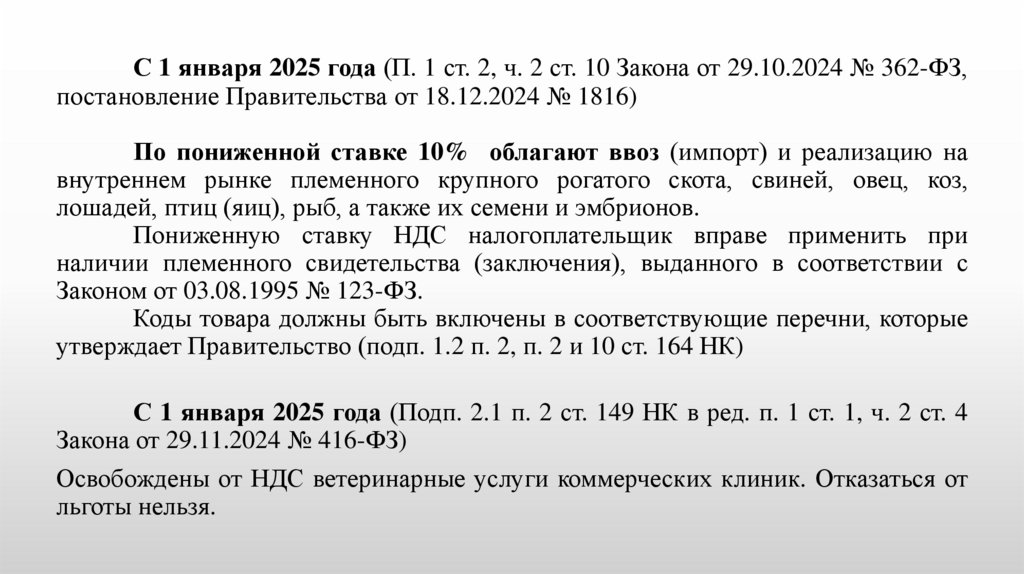 С 1 января 2025 года (П. 1 ст. 2, ч. 2 ст. 10 Закона от 29.10.2024 № 362-ФЗ, постановление Правительства от 18.12.2024 № 1816)

По пониженной ставке 10% облагают ввоз (импорт) и реализацию на внутреннем рынке племенного крупного рогатого скота, свиней, овец, коз, лошадей, птиц (яиц), рыб, а также их семени и эмбрионов.

Пониженную ставку НДС налогоплательщик вправе применить при наличии племенного свидетельства (заключения), выданного в соответствии с Законом от 03.08.1995 № 123-ФЗ.

Коды товара должны быть включены в соответствующие перечни, которые утверждает Правительство (подп. 1.2 п. 2, п. 2 и 10 ст. 164 НК)

С 1 января 2025 года (Подп. 2.1 п. 2 ст. 149 НК в ред. п. 1 ст. 1, ч. 2 ст. 4 Закона от 29.11.2024 № 416-ФЗ)

Освобождены от НДС ветеринарные услуги коммерческих клиник. Отказаться от льготы нельзя.